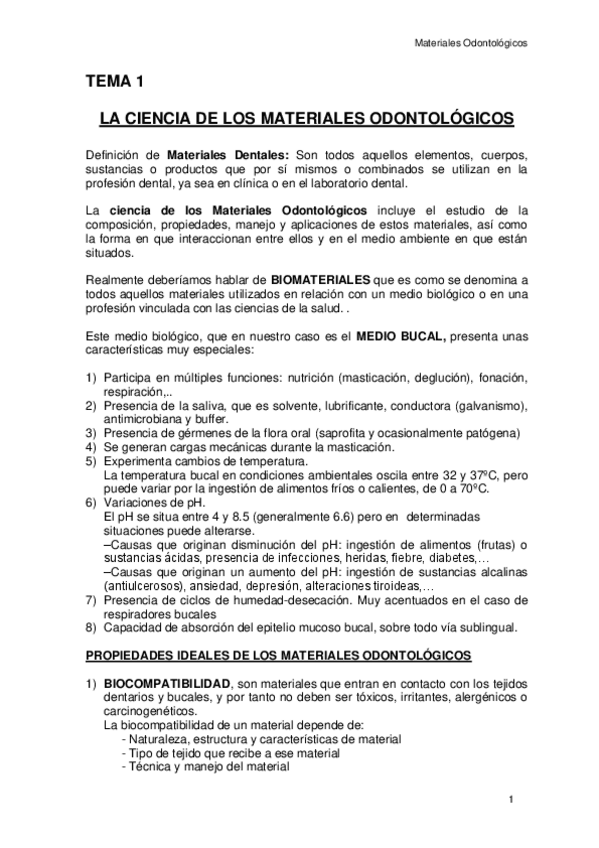 Materiales Odontológicos

TEMA 1

LA CIENCIA DE LOS MATERIALES ODONTOLÓGICOS

Definición de Materiales Dentales: Son todos aquellos elementos, cuerpos, sustancias o productos que por sí mismos o combinados se utilizan en la profesión dental, ya sea en clínica o en el laboratorio dental.

La ciencia de los Materiales Odontológicos incluye el estudio de la composición, propiedades, manejo y aplicaciones de estos materiales, así como la forma en que interaccionan entre ellos y en el medio ambiente en que están situados.

Realmente deberíamos hablar de BIOMATERIALES que es como se denomina a todos aquellos materiales utilizados en relación con un medio biológico o en una profesión vinculada con las ciencias de la salud. .

Este medio biológico, que en nuestro caso es el MEDIO BUCAL, presenta unas características muy especiales:

1) Participa en múltiples funciones: nutrición (masticación, deglución), fonación, respiración,..
2) Presencia de la saliva, que es solvente, lubrificante, conductora (galvanismo), antimicrobiana y buffer.
3) Presencia de gérmenes de la flora oral (saprofita y ocasionalmente patógena)
4) Se generan cargas mecánicas durante la masticación.
5) Experimenta cambios de temperatura.
La temperatura bucal en condiciones ambientales oscila entre 32 y 37ºC, pero puede variar por la ingestión de alimentos fríos o calientes, de 0 a 70ºC.
6) Variaciones de pH.
El pH se situa entre 4 y 8.5 (generalmente 6.6) pero en determinadas situaciones puede alterarse.
–Causas que originan disminución del pH: ingestión de alimentos (frutas) o sustancias ácidas, presencia de infecciones, heridas, fiebre, diabetes,…
–Causas que originan un aumento del pH: ingestión de sustancias alcalinas (antiulcerosos), ansiedad, depresión, alteraciones tiroideas,…
7) Presencia de ciclos de humedad-desecación. Muy acentuados en el caso de respiradores bucales
8) Capacidad de absorción del epitelio mucoso bucal, sobre todo vía sublingual.

PROPIEDADES IDEALES DE LOS MATERIALES ODONTOLÓGICOS

1) BIOCOMPATIBILIDAD, son materiales que entran en contacto con los tejidos dentarios y bucales, y por tanto no deben ser tóxicos, irritantes, alergénicos o carcinogenéticos.
La biocompatibilidad de un material depende de:
- Naturaleza, estructura y características de material
- Tipo de tejido que recibe a ese material
- Técnica y manejo del material

1